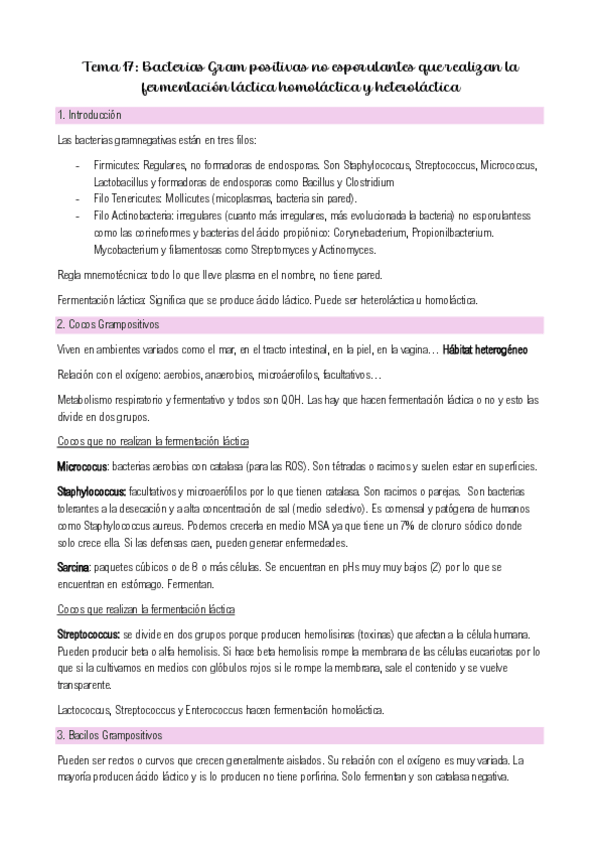 Tema 17: Bacterias Gram positivas no esporulantes que realizan la fermentación láctica homoláctica y heteroláctica

1. Introducción

Las bacterias gramnegativas están en tres filos:

- Firmicutes: Regulares, no formadoras de endosporas. Son Staphylococcus, Streptococcus, Micrococcus, Lactobacillus y formadoras de endosporas como Bacillus y Clostridium
- Filo Tenericutes: Mollicutes (micoplasmas, bacteria sin pared).
- Filo Actinobacteria: irregulares (cuanto más irregulares, más evolucionada la bacteria) no esporulantess como las corineformes y bacterias del ácido propiónico: Corynebacterium, Propionilbacterium. Mycobacterium y filamentosas como Streptomyces y Actinomyces.

Regla mnemotécnica: todo lo que lleve plasma en el nombre, no tiene pared.

Fermentación láctica: Significa que se produce ácido láctico. Puede ser heteroláctica u homoláctica.

2. Cocos Grampositivos

Viven en ambientes variados como el mar, en el tracto intestinal, en la piel, en la vagina… Hábitat heterogéneo

Relación con el oxígeno: aerobios, anaerobios, microáerofilos, facultativos…

Metabolismo respiratorio y fermentativo y todos son QOH. Las hay que hacen fermentación láctica o no y esto las divide en dos grupos.

Cocos que no realizan la fermentación láctica

Micrococus: bacterias aerobias con catalasa (para las ROS). Son tétradas o racimos y suelen estar en superficies.

Staphylococcus: facultativos y microaerófilos por lo que tienen catalasa. Son racimos o parejas. Son bacterias tolerantes a la desecación y a alta concentración de sal (medio selectivo). Es comensal y patógena de humanos como Staphylococcus aureus. Podemos crecerla en medio MSA ya que tiene un 7% de cloruro sódico donde solo crece ella. Si las defensas caen, pueden generar enfermedades.

Sarcina: paquetes cúbicos o de 8 o más células. Se encuentran en pHs muy muy bajos (2) por lo que se encuentran en estómago. Fermentan.

Cocos que realizan la fermentación láctica

Streptococcus: se divide en dos grupos porque producen hemolisinas (toxinas) que afectan a la célula humana. Pueden producir beta o alfa hemolisis. Si hace beta hemolisis rompe la membrana de las células eucariotas por lo que si la cultivamos en medios con glóbulos rojos si le rompe la membrana, sale el contenido y se vuelve transparente.

Lactococcus, Streptococcus y Enterococcus hacen fermentación homoláctica.

3. Bacilos Grampositivos

Pueden ser rectos o curvos que crecen generalmente aislados. Su relación con el oxígeno es muy variada. La mayoría producen ácido láctico y is lo producen no tiene porfirina. Solo fermentan y son catalasa negativa.